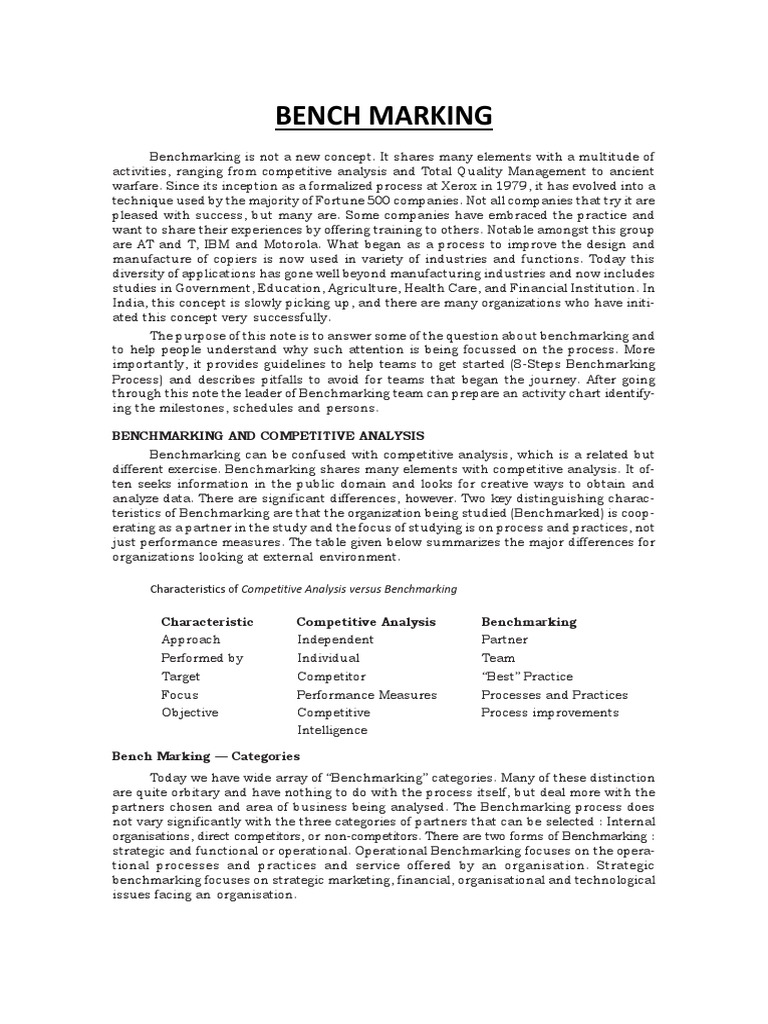 BENCH MARKING

Benchmarking is not a new concept. It shares many elements with a multitude of activities, ranging from competitive analysis and Total Quality Management to ancient warfare. Since its inception as a formalized process at Xerox in 1979, it has evolved into a technique used by the majority of Fortune 500 companies. Not all companies that try it are pleased with success, but many are. Some companies have embraced the practice and want to share their experiences by offering training to others. Notable amongst this group are AT and T, IBM and Motorola. What began as a process to improve the design and manufacture of copiers is now used in variety of industries and functions. Today this diversity of applications has gone well beyond manufacturing industries and now includes studies in Government, Education, Agriculture, Health Care, and Financial Institution. In India, this concept is slowly picking up, and there are many organizations who have initiated this concept very successfully.

The purpose of this note is to answer some of the question about benchmarking and to help people understand why such attention is being focussed on the process. More importantly, it provides guidelines to help teams to get started (8-Steps Benchmarking Process) and describes pitfalls to avoid for teams that began the journey. After going through this note the leader of Benchmarking team can prepare an activity chart identifying the milestones, schedules and persons.

BENCHMARKING AND COMPETITIVE ANALYSIS

Benchmarking can be confused with competitive analysis, which is a related but different exercise. Benchmarking shares many elements with competitive analysis. It often seeks information in the public domain and looks for creative ways to obtain and analyze data. There are significant differences, however. Two key distinguishing characteristics of Benchmarking are that the organization being studied (Benchmarked) is cooperating as a partner in the study and the focus of studying is on process and practices, not just performance measures. The table given below summarizes the major differences for organizations looking at external environment.

Characteristics of Competitive Analysis versus Benchmarking

| Characteristic | Competitive Analysis | Benchmarking |
|---|---|---|
| Approach | Independent | Partner |
| Performed by | Individual | Team |
| Target | Competitor | "Best" Practice |
| Focus | Performance Measures | Processes and Practices |
| Objective | Competitive Intelligence | Process improvements |

Bench Marking — Categories

Today we have wide array of "Benchmarking" categories. Many of these distinction are quite orbitary and have nothing to do with the process itself, but deal more with the partners chosen and area of business being analysed. The Benchmarking process does not vary significantly with the three categories of partners that can be selected : Internal organisations, direct competitors, or non-competitors. There are two forms of Benchmarking : strategic and functional or operational. Operational Benchmarking focuses on the operational processes and practices and service offered by an organisation. Strategic benchmarking focuses on strategic marketing, financial, organisational and technological issues facing an organisation.